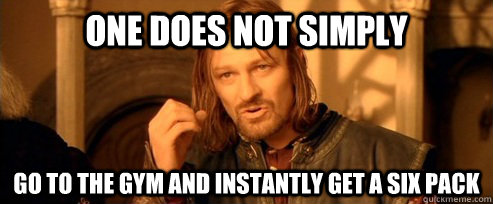 ONE DOES NOT SIMPLY

GO TO THE GYM AND INSTANTLY GET A SIX PACK

quickmeme.com